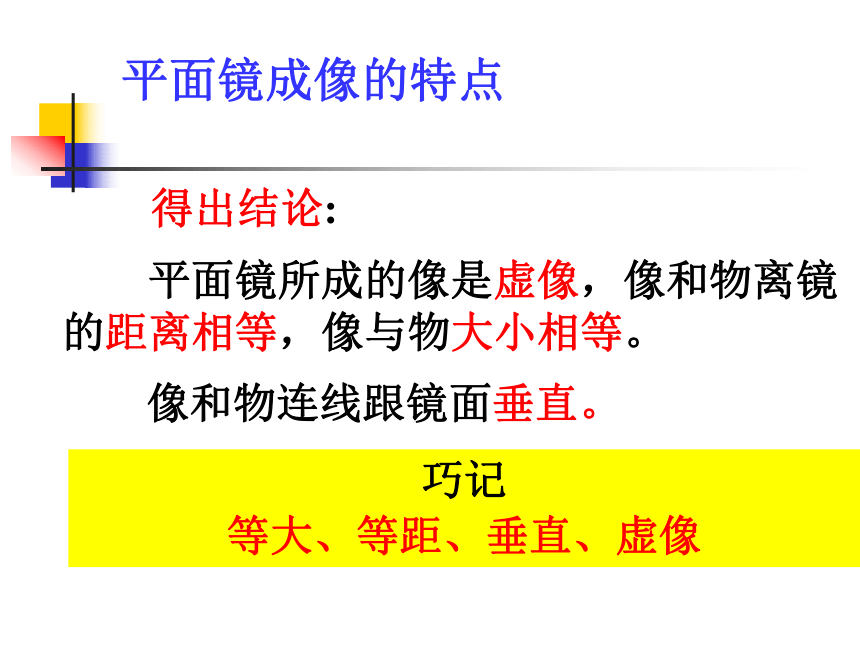 平面镜成像的特点

得出结论:

平面镜所成的像是虚像，像和物离镜的距离相等，像与物大小相等。

像和物连线跟镜面垂直。

巧记
等大、等距、垂直、虚像